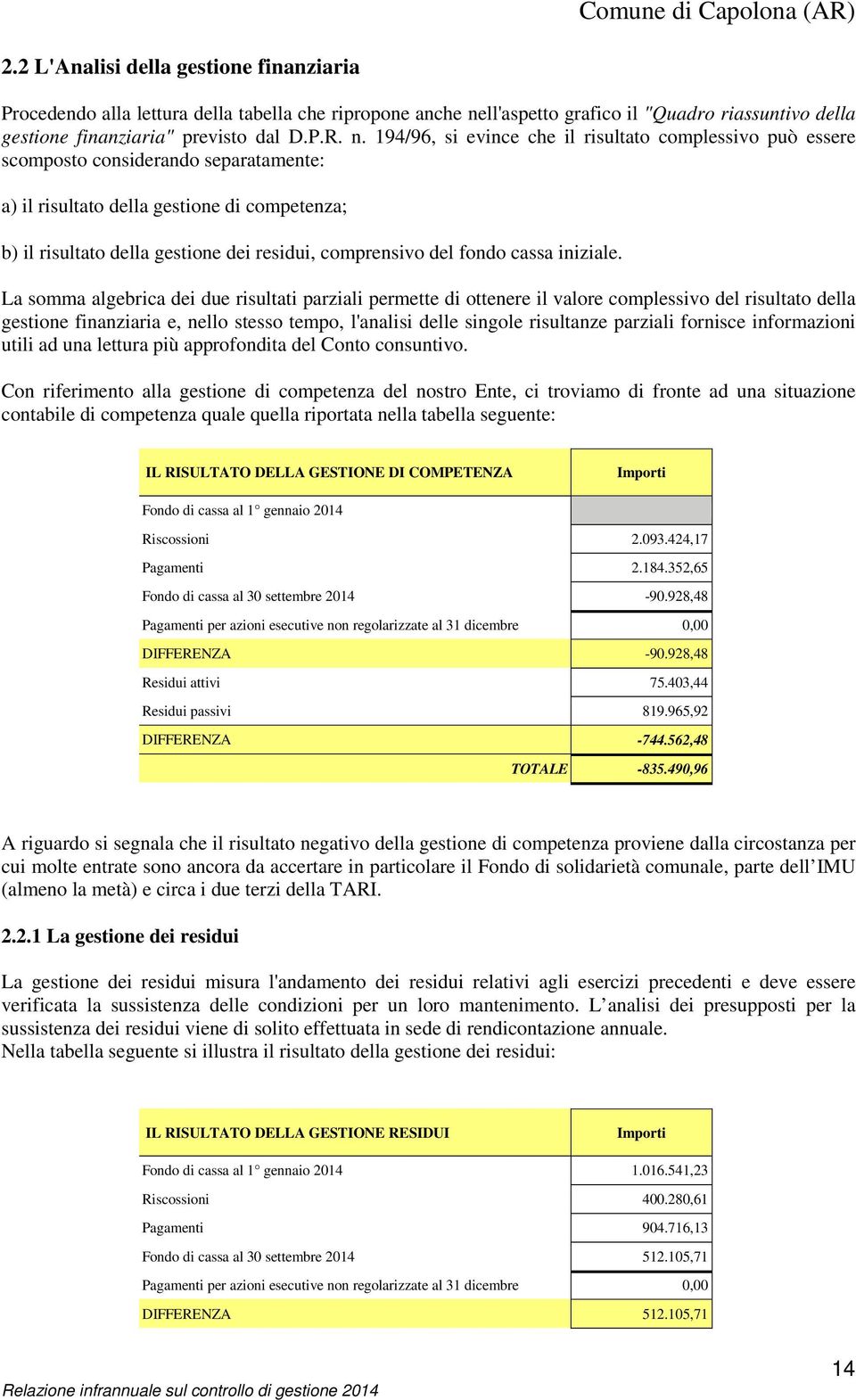 Comune di Capolona (AR)

2.2 L'Analisi della gestione finanziaria

Procedendo alla lettura della tabella che ripropone anche nell'aspetto grafico il "Quadro riassuntivo della gestione finanziaria" previsto dal D.P.R. n. 194/96, si evince che il risultato complessivo può essere scomposto considerando separatamente:

a) il risultato della gestione di competenza;

b) il risultato della gestione dei residui, comprensivo del fondo cassa iniziale.

La somma algebrica dei due risultati parziali permette di ottenere il valore complessivo del risultato della gestione finanziaria e, nello stesso tempo, l'analisi delle singole risultanze parziali fornisce informazioni utili ad una lettura più approfondita del Conto consuntivo.

Con riferimento alla gestione di competenza del nostro Ente, ci troviamo di fronte ad una situazione contabile di competenza quale quella riportata nella tabella seguente:

| IL RISULTATO DELLA GESTIONE DI COMPETENZA | Importi |
|---|---|
| Fondo di cassa al 1° gennaio 2014 | |
| Riscossioni | 2.093.424,17 |
| Pagamenti | 2.184.352,65 |
| Fondo di cassa al 30 settembre 2014 | -90.928,48 |
| Pagamenti per azioni esecutive non regolarizzate al 31 dicembre | 0,00 |
| DIFFERENZA | -90.928,48 |
| Residui attivi | 75.403,44 |
| Residui passivi | 819.965,92 |
| DIFFERENZA | -744.562,48 |
| TOTALE | -835.490,96 |

A riguardo si segnala che il risultato negativo della gestione di competenza proviene dalla circostanza per cui molte entrate sono ancora da accertare in particolare il Fondo di solidarietà comunale, parte dell’IMU (almeno la metà) e circa i due terzi della TARI.

2.2.1 La gestione dei residui

La gestione dei residui misura l'andamento dei residui relativi agli esercizi precedenti e deve essere verificata la sussistenza delle condizioni per un loro mantenimento. L’analisi dei presupposti per la sussistenza dei residui viene di solito effettuata in sede di rendicontazione annuale.
Nella tabella seguente si illustra il risultato della gestione dei residui:

| IL RISULTATO DELLA GESTIONE RESIDUI | Importi |
|---|---|
| Fondo di cassa al 1° gennaio 2014 | 1.016.541,23 |
| Riscossioni | 400.280,61 |
| Pagamenti | 904.716,13 |
| Fondo di cassa al 30 settembre 2014 | 512.105,71 |
| Pagamenti per azioni esecutive non regolarizzate al 31 dicembre | 0,00 |
| DIFFERENZA | 512.105,71 |

Relazione infrannuale sul controllo di gestione 2014

14